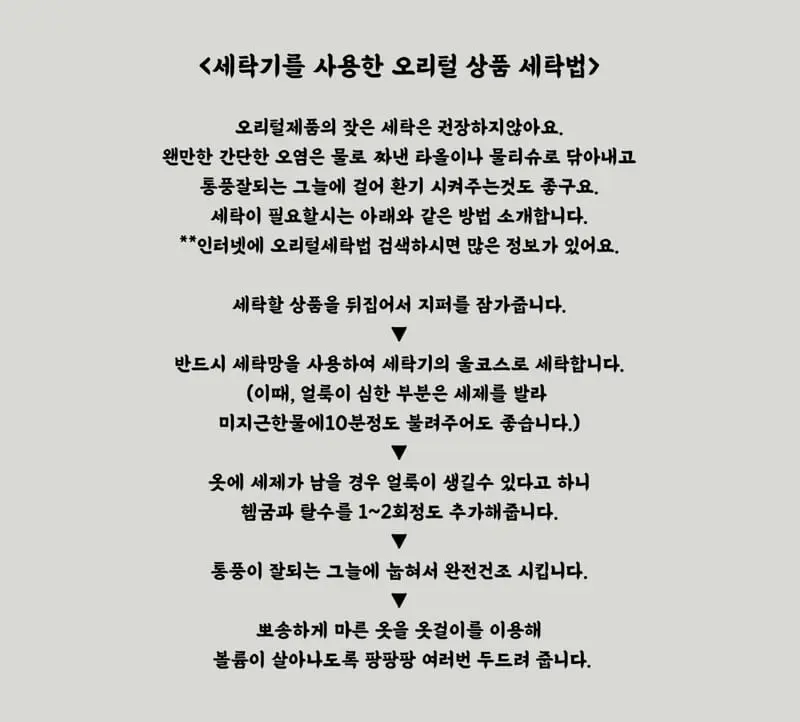 <세탁기를 사용한 오리털 상품 세탁법>

오리털제품의 잦은 세탁은 권장하지않아요.
왠만한 간단한 오염은 물로 짜낸 타올이나 물티슈로 닦아내고
통풍잘되는 그늘에 걸어 환기 시켜주는것도 좋구요.
세탁이 필요할시는 아래와 같은 방법 소개합니다.
**인터넷에 오리털세탁법 검색하시면 많은 정보가 있어요.

세탁할 상품을 뒤집어서 지퍼를 잠가줍니다.
▼
반드시 세탁망을 사용하여 세탁기의 울코스로 세탁합니다.
(이때, 얼룩이 심한 부분은 세제를 발라
미지근한물에10분정도 불려주어도 좋습니다.)
▼
옷에 세제가 남을 경우 얼룩이 생길수 있다고 하니
헹굼과 탈수를 1~2회정도 추가해줍니다.
▼
통풍이 잘되는 그늘에 눕혀서 완전건조 시킵니다.
▼
뽀송하게 마른 옷을 옷걸이를 이용해
볼륨이 살아나도록 팡팡팡 여러번 두드려 줍니다.